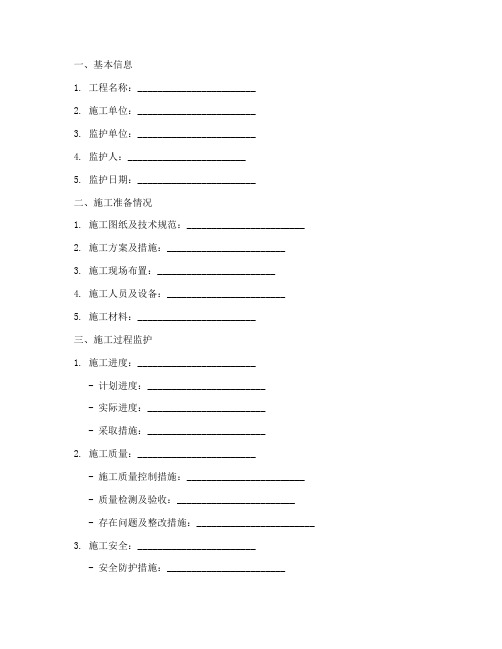 一、基本信息

1. 工程名称：________________________

2. 施工单位：________________________

3. 监护单位：________________________

4. 监护人：________________________

5. 监护日期：________________________

二、施工准备情况

1. 施工图纸及技术规范：________________________

2. 施工方案及措施：________________________

3. 施工现场布置：________________________

4. 施工人员及设备：________________________

5. 施工材料：________________________

三、施工过程监护

1. 施工进度：________________________

- 计划进度：________________________

- 实际进度：________________________

- 采取措施：________________________

2. 施工质量：________________________

- 施工质量控制措施：________________________

- 质量检测及验收：________________________

- 存在问题及整改措施：________________________

3. 施工安全：________________________

- 安全防护措施：________________________